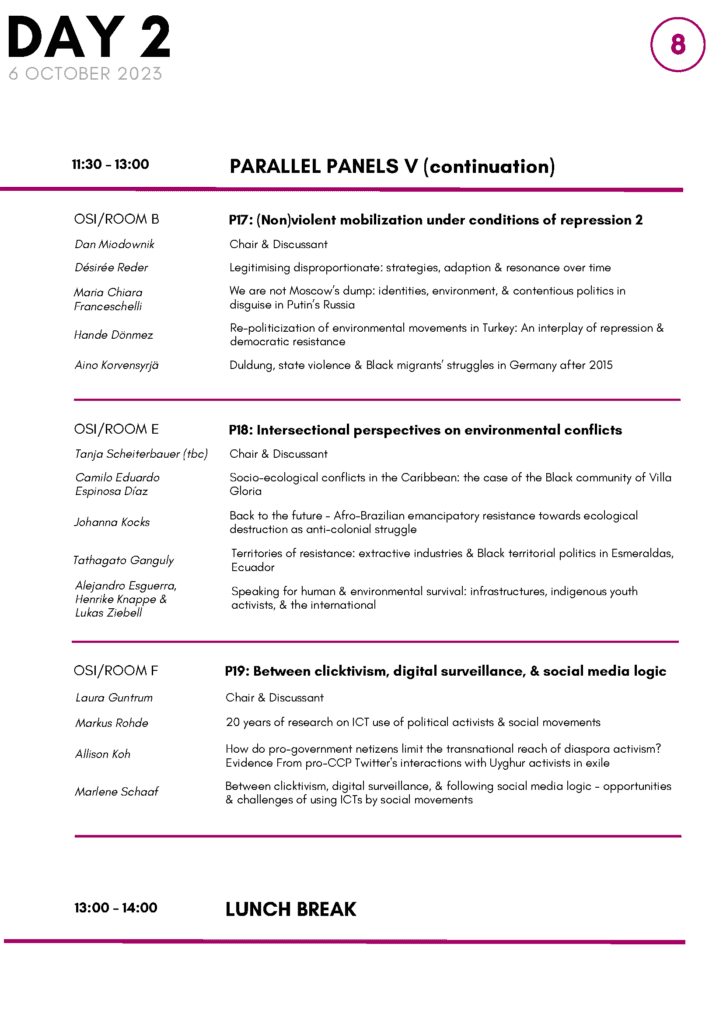 DAY 2
6 OCTOBER 2023

8

11:30 - 13:00 PARALLEL PANELS V (continuation)

| OSI/ROOM B | P17: (Non)violent mobilization under conditions of repression 2 |
|---|---|
| Dan Miodownik | Chair & Discussant |
| Désirée Reder | Legitimising disproportionate: strategies, adaption & resonance over time |
| Maria Chiara Franceschelli | We are not Moscow's dump: identities, environment, & contentious politics in disguise in Putin's Russia |
| Hande Dönmez | Re-politicization of environmental movements in Turkey: An interplay of repression & democratic resistance |
| Aino Korvensyrjä | Duldung, state violence & Black migrants' struggles in Germany after 2015 |

| OSI/ROOM E | P18: Intersectional perspectives on environmental conflicts |
|---|---|
| Tanja Scheiterbauer (tbc) | Chair & Discussant |
| Camilo Eduardo Espinosa Díaz | Socio-ecological conflicts in the Caribbean: the case of the Black community of Villa Gloria |
| Johanna Kocks | Back to the future - Afro-Brazilian emancipatory resistance towards ecological destruction as anti-colonial struggle |
| Tathagato Ganguly | Territories of resistance: extractive industries & Black territorial politics in Esmeraldas, Ecuador |
| Alejandro Esguerra, Henrike Knappe & Lukas Ziebell | Speaking for human & environmental survival: infrastructures, indigenous youth activists, & the international |

| OSI/ROOM F | P19: Between clicktivism, digital surveillance, & social media logic |
|---|---|
| Laura Guntrum | Chair & Discussant |
| Markus Rohde | 20 years of research on ICT use of political activists & social movements |
| Allison Koh | How do pro-government netizens limit the transnational reach of diaspora activism? Evidence From pro-CCP Twitter's interactions with Uyghur activists in exile |
| Marlene Schaaf | Between clicktivism, digital surveillance, & following social media logic - opportunities & challenges of using ICTs by social movements |

13:00 - 14:00 LUNCH BREAK